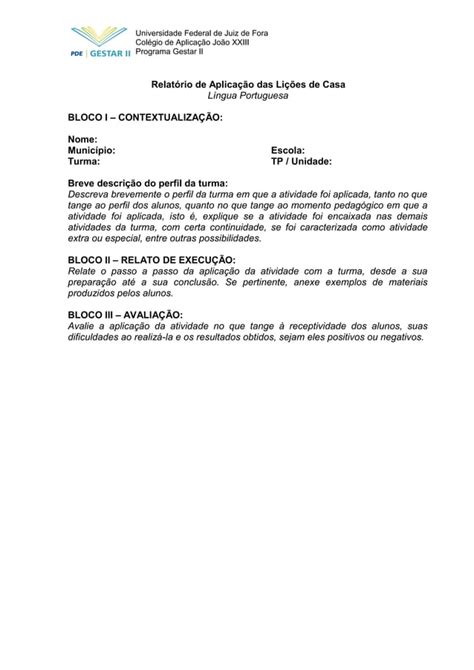 PDE | GESTAR II

Universidade Federal de Juiz de Fora
Colégio de Aplicação João XXIII
Programa Gestar II

Relatório de Aplicação das Lições de Casa
Língua Portuguesa

BLOCO I – CONTEXTUALIZAÇÃO:

Nome:
Município:
Turma:

Escola:
TP / Unidade:

Breve descrição do perfil da turma:
Descreva brevemente o perfil da turma em que a atividade foi aplicada, tanto no que tange ao perfil dos alunos, quanto no que tange ao momento pedagógico em que a atividade foi aplicada, isto é, explique se a atividade foi encaixada nas demais atividades da turma, com certa continuidade, se foi caracterizada como atividade extra ou especial, entre outras possibilidades.

BLOCO II – RELATO DE EXECUÇÃO:
Relate o passo a passo da aplicação da atividade com a turma, desde a sua preparação até a sua conclusão. Se pertinente, anexe exemplos de materiais produzidos pelos alunos.

BLOCO III – AVALIAÇÃO:
Avalie a aplicação da atividade no que tange à receptividade dos alunos, suas dificuldades ao realizá-la e os resultados obtidos, sejam eles positivos ou negativos.